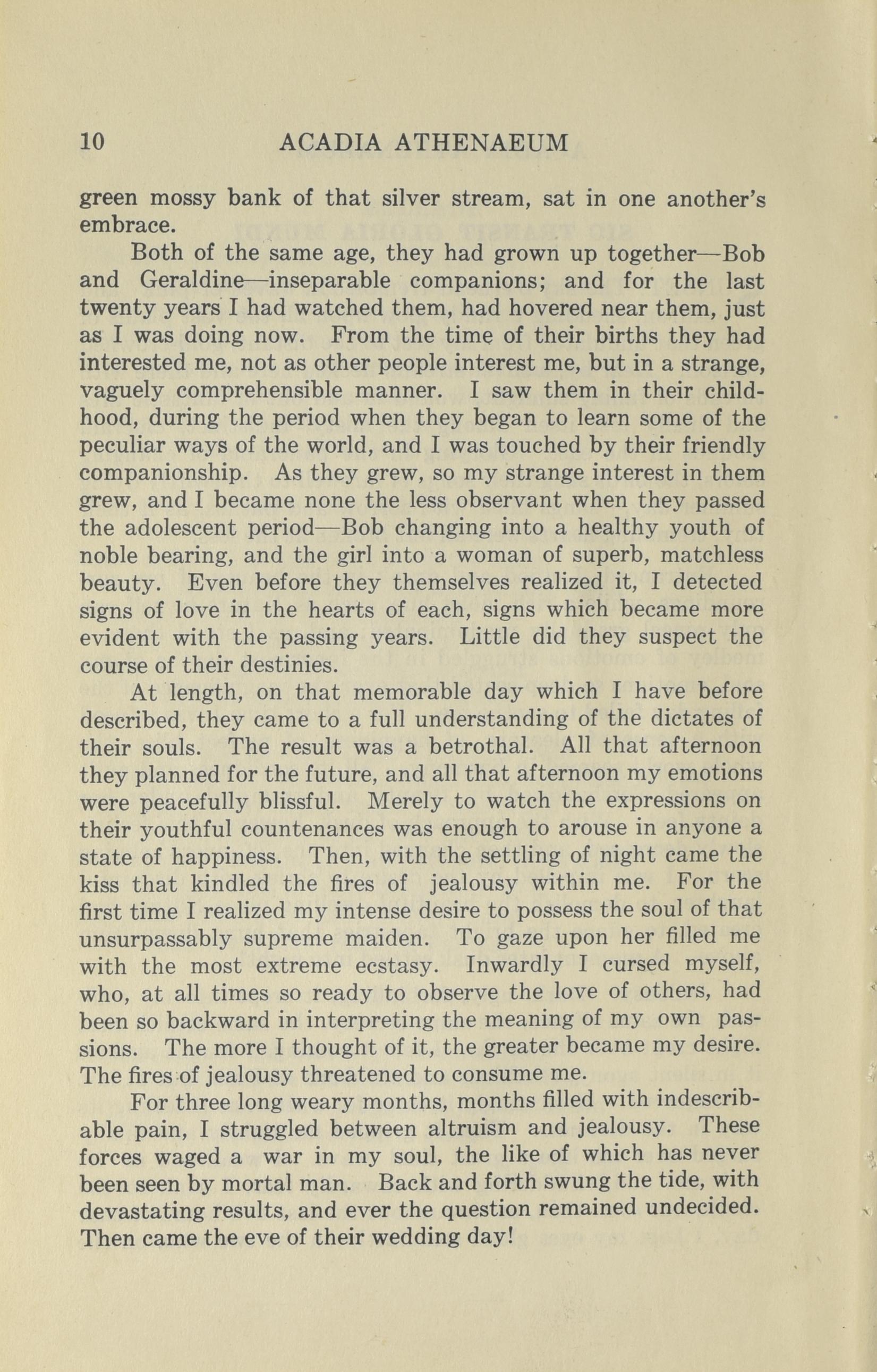 10 ACADIA ATHENAEUM

green mossy bank of that silver stream, sat in one another's embrace.

Both of the same age, they had grown up together—Bob and Geraldine—inseparable companions; and for the last twenty years I had watched them, had hovered near them, just as I was doing now. From the time of their births they had interested me, not as other people interest me, but in a strange, vaguely comprehensible manner. I saw them in their childhood, during the period when they began to learn some of the peculiar ways of the world, and I was touched by their friendly companionship. As they grew, so my strange interest in them grew, and I became none the less observant when they passed the adolescent period—Bob changing into a healthy youth of noble bearing, and the girl into a woman of superb, matchless beauty. Even before they themselves realized it, I detected signs of love in the hearts of each, signs which became more evident with the passing years. Little did they suspect the course of their destinies.

At length, on that memorable day which I have before described, they came to a full understanding of the dictates of their souls. The result was a betrothal. All that afternoon they planned for the future, and all that afternoon my emotions were peacefully blissful. Merely to watch the expressions on their youthful countenances was enough to arouse in anyone a state of happiness. Then, with the settling of night came the kiss that kindled the fires of jealousy within me. For the first time I realized my intense desire to possess the soul of that unsurpassably supreme maiden. To gaze upon her filled me with the most extreme ecstasy. Inwardly I cursed myself, who, at all times so ready to observe the love of others, had been so backward in interpreting the meaning of my own passions. The more I thought of it, the greater became my desire. The fires of jealousy threatened to consume me.

For three long weary months, months filled with indescribable pain, I struggled between altruism and jealousy. These forces waged a war in my soul, the like of which has never been seen by mortal man. Back and forth swung the tide, with devastating results, and ever the question remained undecided. Then came the eve of their wedding day!